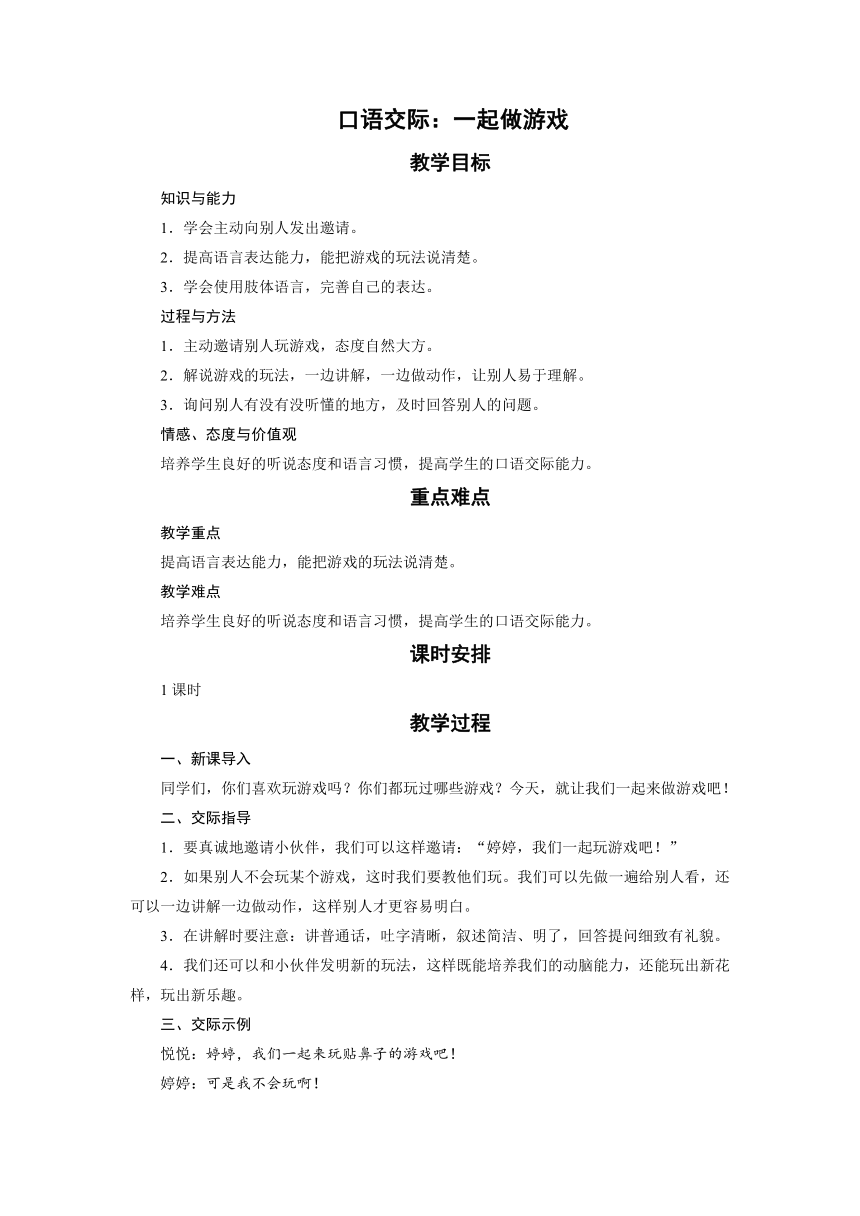 口语交际：一起做游戏

教学目标

知识与能力

1．学会主动向别人发出邀请。

2．提高语言表达能力，能把游戏的玩法说清楚。

3．学会使用肢体语言，完善自己的表达。

过程与方法

1．主动邀请别人玩游戏，态度自然大方。

2．解说游戏的玩法，一边讲解，一边做动作，让别人易于理解。

3．询问别人有没有没听懂的地方，及时回答别人的问题。

情感、态度与价值观

培养学生良好的听说态度和语言习惯，提高学生的口语交际能力。

重点难点

教学重点

提高语言表达能力，能把游戏的玩法说清楚。

教学难点

培养学生良好的听说态度和语言习惯，提高学生的口语交际能力。

课时安排

1 课时

教学过程

一、新课导入

同学们，你们喜欢玩游戏吗？你们都玩过哪些游戏？今天，就让我们一起来做游戏吧！

二、交际指导

1．要真诚地邀请小伙伴，我们可以这样邀请：“婷婷，我们一起玩游戏吧！”

2．如果别人不会玩某个游戏，这时我们要教他们玩。我们可以先做一遍给别人看，还可以一边讲解一边做动作，这样别人才更容易明白。

3．在讲解时要注意：讲普通话，吐字清晰，叙述简洁、明了，回答提问细致有礼貌。

4．我们还可以和小伙伴发明新的玩法，这样既能培养我们的动脑能力，还能玩出新花样，玩出新乐趣。

三、交际示例

悦悦：婷婷，我们一起来玩贴鼻子的游戏吧！

婷婷：可是我不会玩啊！